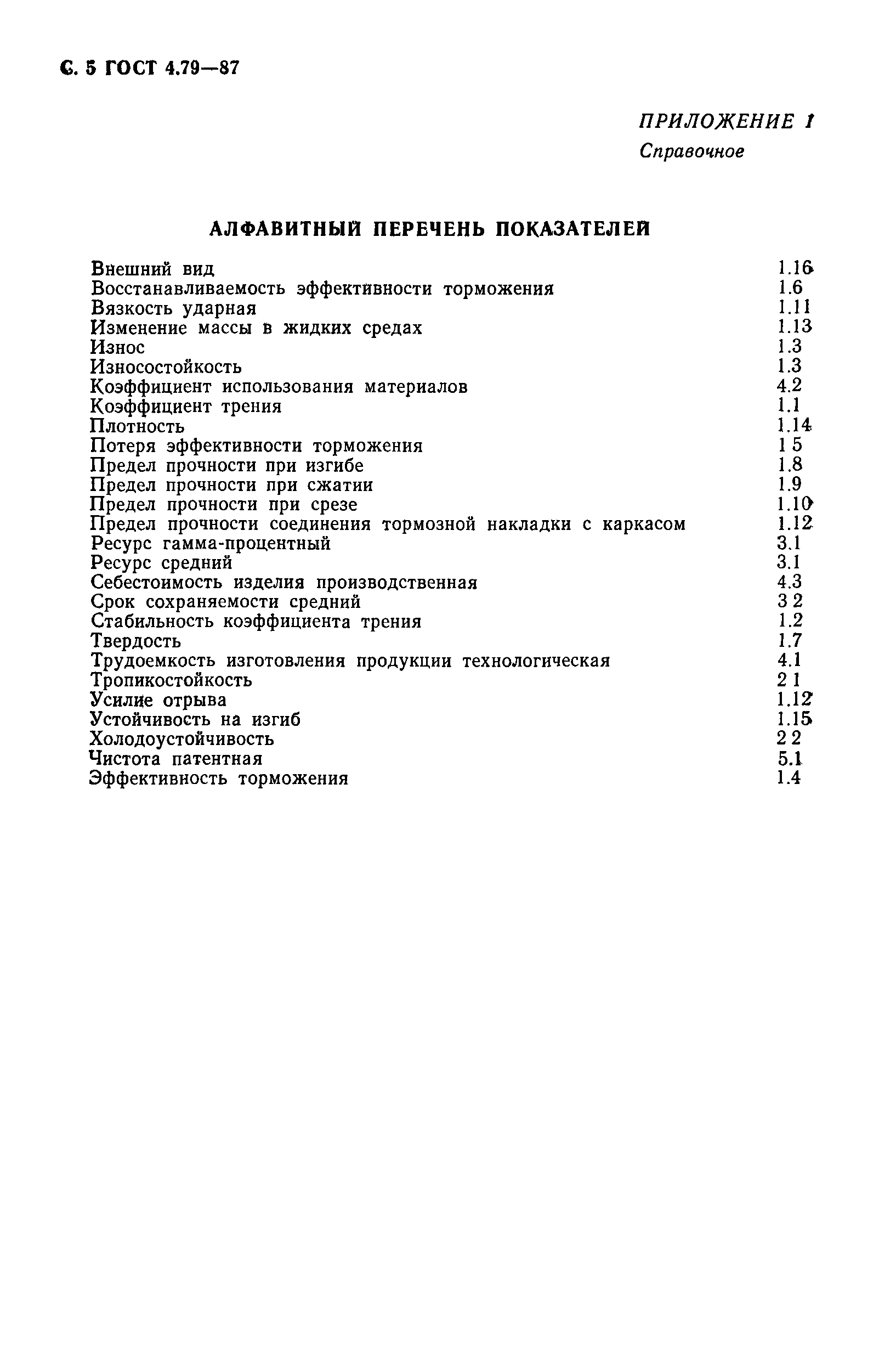 С. 5 ГОСТ 4.79—87

ПРИЛОЖЕНИЕ 1
Справочное

АЛФАВИТНЫЙ ПЕРЕЧЕНЬ ПОКАЗАТЕЛЕЙ

| | |
|---|---|
| Внешний вид | 1.16 |
| Восстанавливаемость эффективности торможения | 1.6 |
| Вязкость ударная | 1.11 |
| Изменение массы в жидких средах | 1.13 |
| Износ | 1.3 |
| Износостойкость | 1.3 |
| Коэффициент использования материалов | 4.2 |
| Коэффициент трения | 1.1 |
| Плотность | 1.14 |
| Потеря эффективности торможения | 1 5 |
| Предел прочности при изгибе | 1.8 |
| Предел прочности при сжатии | 1.9 |
| Предел прочности при срезе | 1.10 |
| Предел прочности соединения тормозной накладки с каркасом | 1.12 |
| Ресурс гамма-процентный | 3.1 |
| Ресурс средний | 3.1 |
| Себестоимость изделия производственная | 4.3 |
| Срок сохраняемости средний | 3 2 |
| Стабильность коэффициента трения | 1.2 |
| Твердость | 1.7 |
| Трудоемкость изготовления продукции технологическая | 4.1 |
| Тропикостойкость | 2 1 |
| Усилие отрыва | 1.12 |
| Устойчивость на изгиб | 1.15 |
| Холодоустойчивость | 2 2 |
| Чистота патентная | 5.1 |
| Эффективность торможения | 1.4 |